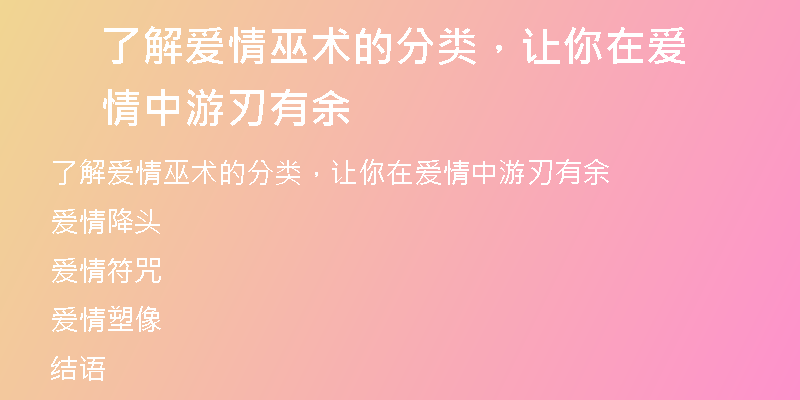 了解爱情巫术的分类，让你在爱情中游刃有余

了解爱情巫术的分类，让你在爱情中游刃有余

爱情降头

爱情符咒

爱情塑像

结语